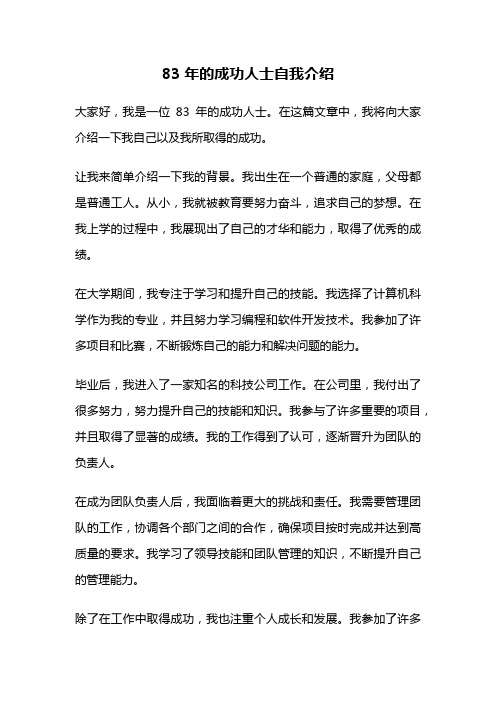 83 年的成功人士自我介绍

大家好，我是一位 83 年的成功人士。在这篇文章中，我将向大家介绍一下我自己以及我所取得的成功。

让我来简单介绍一下我的背景。我出生在一个普通的家庭，父母都是普通工人。从小，我就被教育要努力奋斗，追求自己的梦想。在我上学的过程中，我展现出了自己的才华和能力，取得了优秀的成绩。

在大学期间，我专注于学习和提升自己的技能。我选择了计算机科学作为我的专业，并且努力学习编程和软件开发技术。我参加了许多项目和比赛，不断锻炼自己的能力和解决问题的能力。

毕业后，我进入了一家知名的科技公司工作。在公司里，我付出了很多努力，努力提升自己的技能和知识。我参与了许多重要的项目，并且取得了显著的成绩。我的工作得到了认可，逐渐晋升为团队的负责人。

在成为团队负责人后，我面临着更大的挑战和责任。我需要管理团队的工作，协调各个部门之间的合作，确保项目按时完成并达到高质量的要求。我学习了领导技能和团队管理的知识，不断提升自己的管理能力。

除了在工作中取得成功，我也注重个人成长和发展。我参加了许多